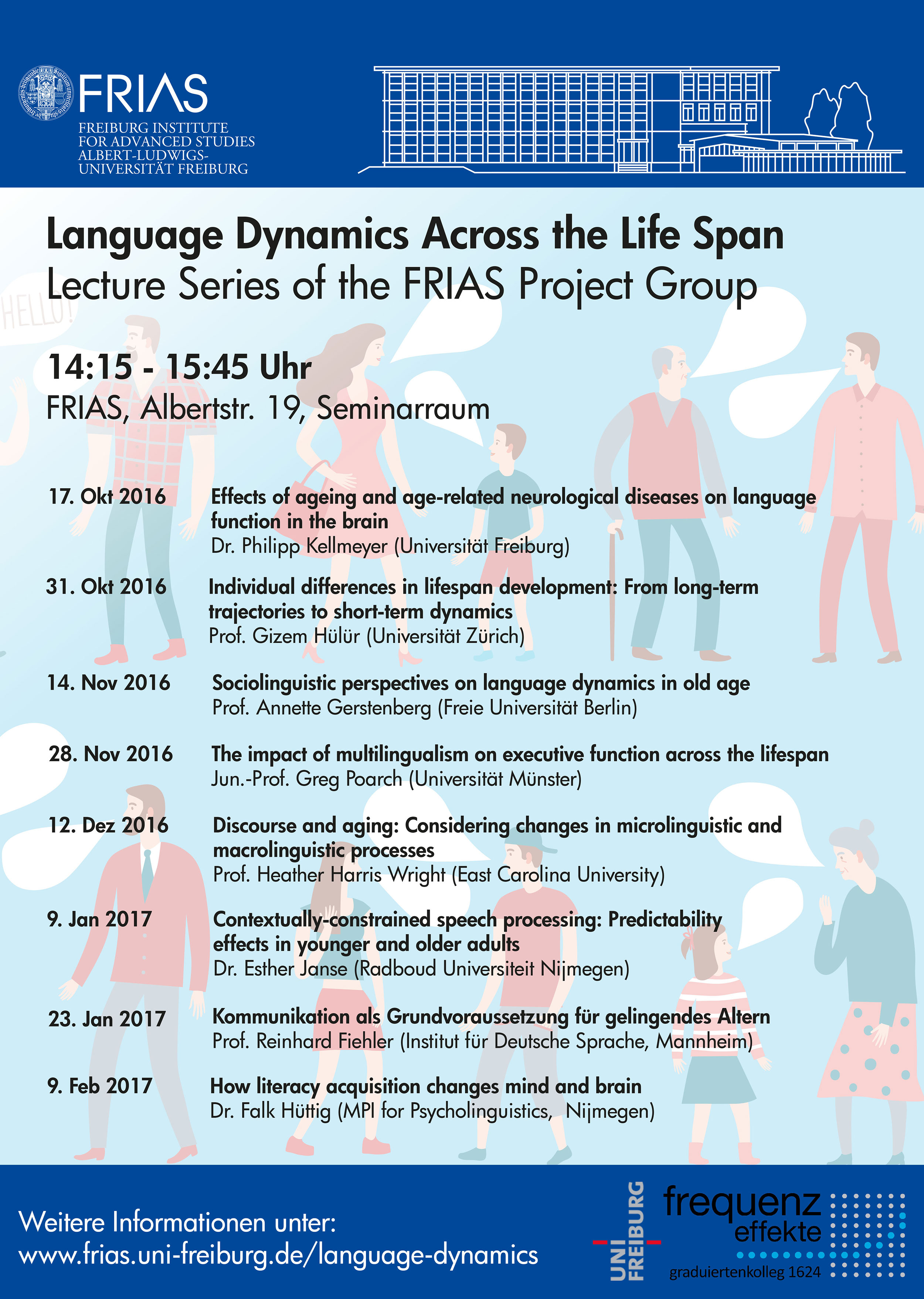 FRIAS
FREIBURG INSTITUTE FOR ADVANCED STUDIES ALBERT-LUDWIGS-UNIVERSITÄT FREIBURG

Language Dynamics Across the Life Span
Lecture Series of the FRIAS Project Group

HELLO!

14:15 - 15:45 Uhr
FRIAS, Albertstr. 19, Seminarraum

17. Okt 2016
Effects of ageing and age-related neurological diseases on language function in the brain
Dr. Philipp Kellmeyer (Universität Freiburg)

31. Okt 2016
Individual differences in lifespan development: From long-term trajectories to short-term dynamics
Prof. Gizem Hülür (Universität Zürich)

14. Nov 2016
Sociolinguistic perspectives on language dynamics in old age
Prof. Annette Gerstenberg (Freie Universität Berlin)

28. Nov 2016
The impact of multilingualism on executive function across the lifespan
Jun.-Prof. Greg Poarch (Universität Münster)

12. Dez 2016
Discourse and aging: Considering changes in microlinguistic and macrolinguistic processes
Prof. Heather Harris Wright (East Carolina University)

9. Jan 2017
Contextually-constrained speech processing: Predictability effects in younger and older adults
Dr. Esther Janse (Radboud Universiteit Nijmegen)

23. Jan 2017
Kommunikation als Grundvoraussetzung für gelingendes Altern
Prof. Reinhard Fiehler (Institut für Deutsche Sprache, Mannheim)

9. Feb 2017
How literacy acquisition changes mind and brain
Dr. Falk Hüttig (MPI for Psycholinguistics, Nijmegen)

Weitere Informationen unter:
www.frias.uni-freiburg.de/language-dynamics

UNI FREIBURG

frequenz effekte
graduiertenkolleg 1624